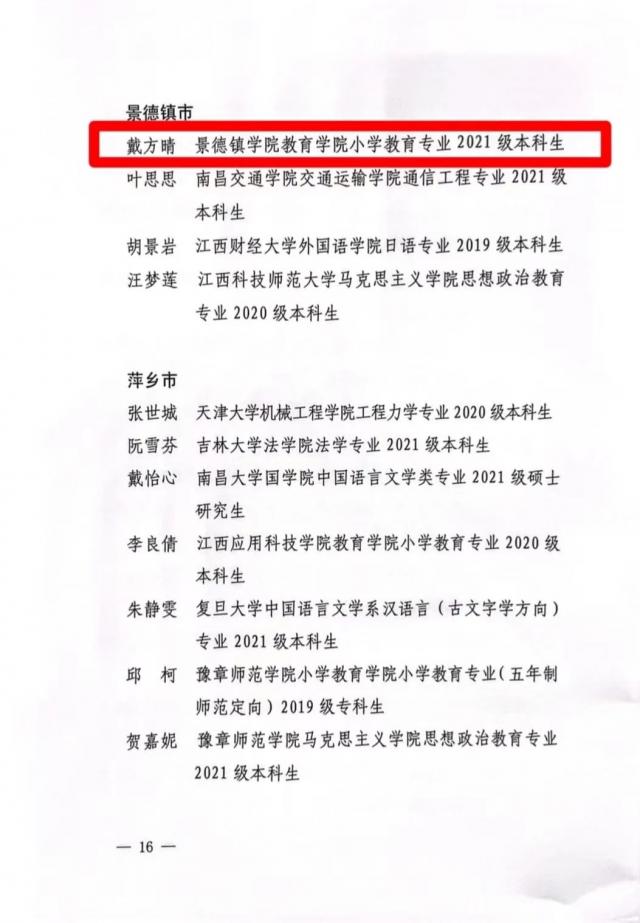 景德镇市

戴方晴 景德镇学院教育学院小学教育专业2021级本科生

叶思思 南昌交通学院交通运输学院通信工程专业2021级本科生

胡景岩 江西财经大学外国语学院日语专业2019级本科生

汪梦莲 江西科技师范大学马克思主义学院思想政治教育专业2020级本科生

萍乡市

张世城 天津大学机械工程学院工程力学专业2020级本科生

阮雪芬 吉林大学法学院法学专业2021级本科生

戴怡心 南昌大学国学院中国语言文学类专业2021级硕士研究生

李良倩 江西应用科技学院教育学院小学教育专业2020级本科生

朱静雯 复旦大学中国语言文学系汉语言（古文字学方向）专业2021级本科生

邱 柯 豫章师范学院小学教育学院小学教育专业（五年制师范定向）2019级专科生

贺嘉妮 豫章师范学院马克思主义学院思想政治教育专业2021级本科生

— 16 —